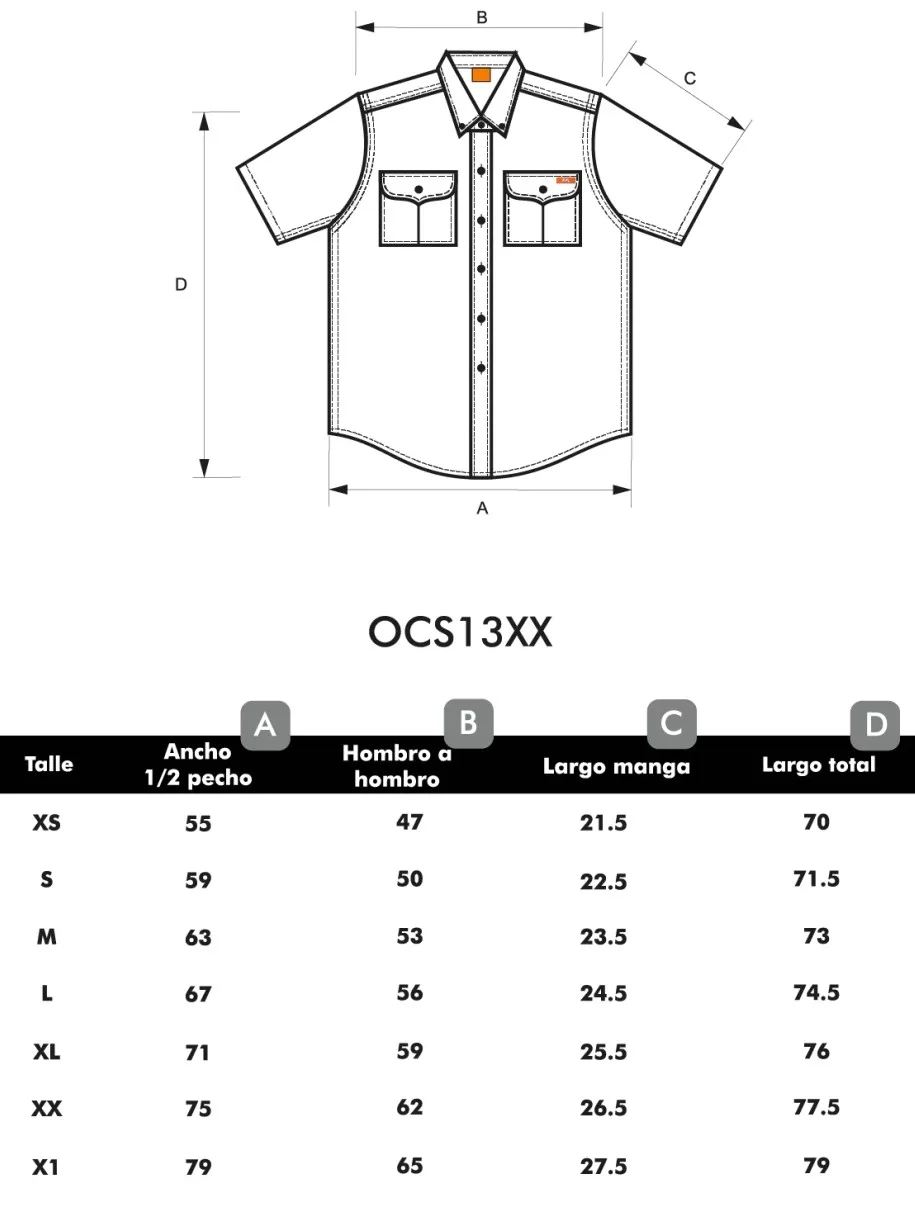 B

C

D

A

OCS13XX

| Talle | A Ancho 1/2 pecho | B Hombro a hombro | C Largo manga | D Largo total |
|---|---|---|---|---|
| XS | 55 | 47 | 21.5 | 70 |
| S | 59 | 50 | 22.5 | 71.5 |
| M | 63 | 53 | 23.5 | 73 |
| L | 67 | 56 | 24.5 | 74.5 |
| XL | 71 | 59 | 25.5 | 76 |
| XX | 75 | 62 | 26.5 | 77.5 |
| X1 | 79 | 65 | 27.5 | 79 |